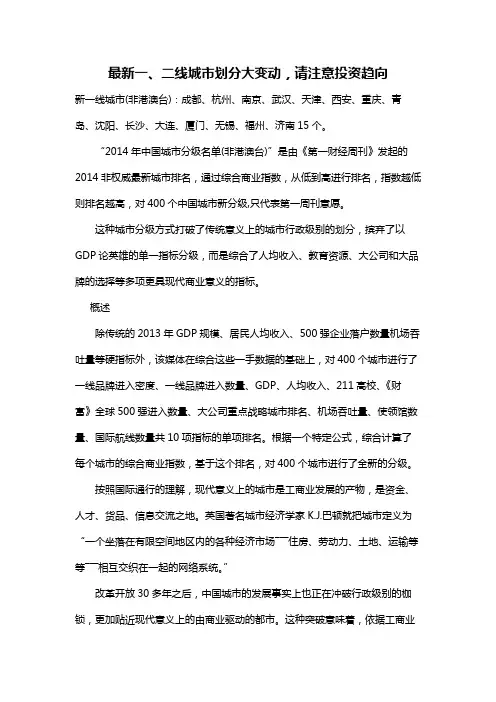 最新一、二线城市划分大变动，请注意投资趋向

新一线城市(非港澳台)：成都、杭州、南京、武汉、天津、西安、重庆、青岛、沈阳、长沙、大连、厦门、无锡、福州、济南 15 个。

“2014 年中国城市分级名单(非港澳台)”是由《第一财经周刊》发起的 2014 非权威最新城市排名，通过综合商业指数，从低到高进行排名，指数越低则排名越高，对 400 个中国城市新分级,只代表第一周刊意愿。

这种城市分级方式打破了传统意义上的城市行政级别的划分，摈弃了以 GDP 论英雄的单一指标分级，而是综合了人均收入、教育资源、大公司和大品牌的选择等多项更具现代商业意义的指标。

概述

除传统的 2013 年 GDP 规模、居民人均收入、500 强企业落户数量机场吞吐量等硬指标外，该媒体在综合这些一手数据的基础上，对 400 个城市进行了一线品牌进入密度、一线品牌进入数量、GDP、人均收入、211 高校、《财富》全球 500 强进入数量、大公司重点战略城市排名、机场吞吐量、使领馆数量、国际航线数量共 10 项指标的单项排名。根据一个特定公式，综合计算了每个城市的综合商业指数，基于这个排名，对 400 个城市进行了全新的分级。

按照国际通行的理解，现代意义上的城市是工商业发展的产物，是资金、人才、货品、信息交流之地。英国著名城市经济学家 K.J.巴顿就把城市定义为“一个坐落在有限空间地区内的各种经济市场——住房、劳动力、土地、运输等等——相互交织在一起的网络系统。”

改革开放 30 多年之后，中国城市的发展事实上也正在冲破行政级别的枷锁，更加贴近现代意义上的由商业驱动的都市。这种突破意味着，依据工商业